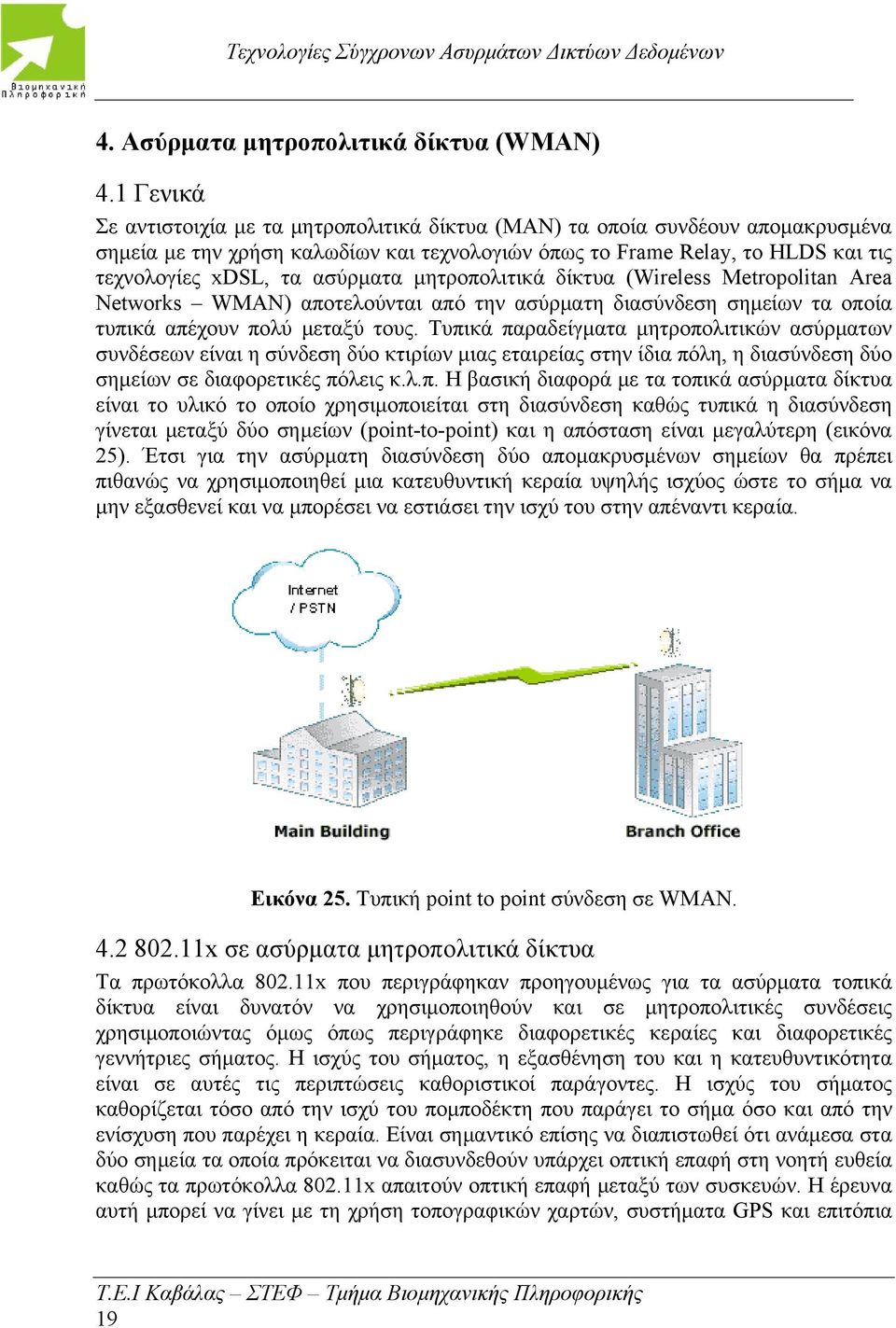 Βιομηχανική Πληροφορική

Τεχνολογίες Σύγχρονων Ασυρμάτων Δικτύων Δεδομένων

4. Ασύρματα μητροπολιτικά δίκτυα (WMAN)

4.1 Γενικά

Σε αντιστοιχία με τα μητροπολιτικά δίκτυα (MAN) τα οποία συνδέουν απομακρυσμένα σημεία με την χρήση καλωδίων και τεχνολογιών όπως το Frame Relay, το HLDS και τις τεχνολογίες xDSL, τα ασύρματα μητροπολιτικά δίκτυα (Wireless Metropolitan Area Networks – WMAN) αποτελούνται από την ασύρματη διασύνδεση σημείων τα οποία τυπικά απέχουν πολύ μεταξύ τους. Τυπικά παραδείγματα μητροπολιτικών ασύρματων συνδέσεων είναι η σύνδεση δύο κτιρίων μιας εταιρείας στην ίδια πόλη, η διασύνδεση δύο σημείων σε διαφορετικές πόλεις κ.λ.π. Η βασική διαφορά με τα τοπικά ασύρματα δίκτυα είναι το υλικό το οποίο χρησιμοποιείται στη διασύνδεση καθώς τυπικά η διασύνδεση γίνεται μεταξύ δύο σημείων (point-to-point) και η απόσταση είναι μεγαλύτερη (εικόνα 25). Έτσι για την ασύρματη διασύνδεση δύο απομακρυσμένων σημείων θα πρέπει πιθανώς να χρησιμοποιηθεί μια κατευθυντική κεραία υψηλής ισχύος ώστε το σήμα να μην εξασθενεί και να μπορέσει να εστιάσει την ισχύ του στην απέναντι κεραία.

Internet / PSTN

Main Building

Branch Office

Εικόνα 25. Τυπική point to point σύνδεση σε WMAN.

4.2 802.11x σε ασύρματα μητροπολιτικά δίκτυα

Τα πρωτόκολλα 802.11x που περιγράφηκαν προηγουμένως για τα ασύρματα τοπικά δίκτυα είναι δυνατόν να χρησιμοποιηθούν και σε μητροπολιτικές συνδέσεις χρησιμοποιώντας όμως όπως περιγράφηκε διαφορετικές κεραίες και διαφορετικές γεννήτριες σήματος. Η ισχύς του σήματος, η εξασθένηση του και η κατευθυντικότητα είναι σε αυτές τις περιπτώσεις καθοριστικοί παράγοντες. Η ισχύς του σήματος καθορίζεται τόσο από την ισχύ του πομποδέκτη που παράγει το σήμα όσο και από την ενίσχυση που παρέχει η κεραία. Είναι σημαντικό επίσης να διαπιστωθεί ότι ανάμεσα στα δύο σημεία τα οποία πρόκειται να διασυνδεθούν υπάρχει οπτική επαφή στη νοητή ευθεία καθώς τα πρωτόκολλα 802.11x απαιτούν οπτική επαφή μεταξύ των συσκευών. Η έρευνα αυτή μπορεί να γίνει με τη χρήση τοπογραφικών χαρτών, συστήματα GPS και επιτόπια

Τ.Ε.Ι Καβάλας – ΣΤΕΦ – Τμήμα Βιομηχανικής Πληροφορικής
19